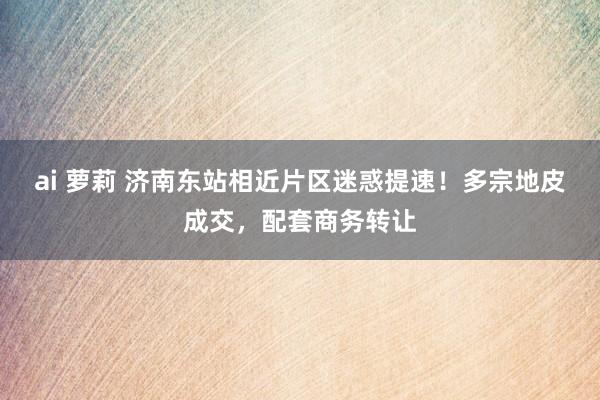 ai 萝莉 济南东站相近片区迷惑提速！多宗地皮成交，配套商务转让